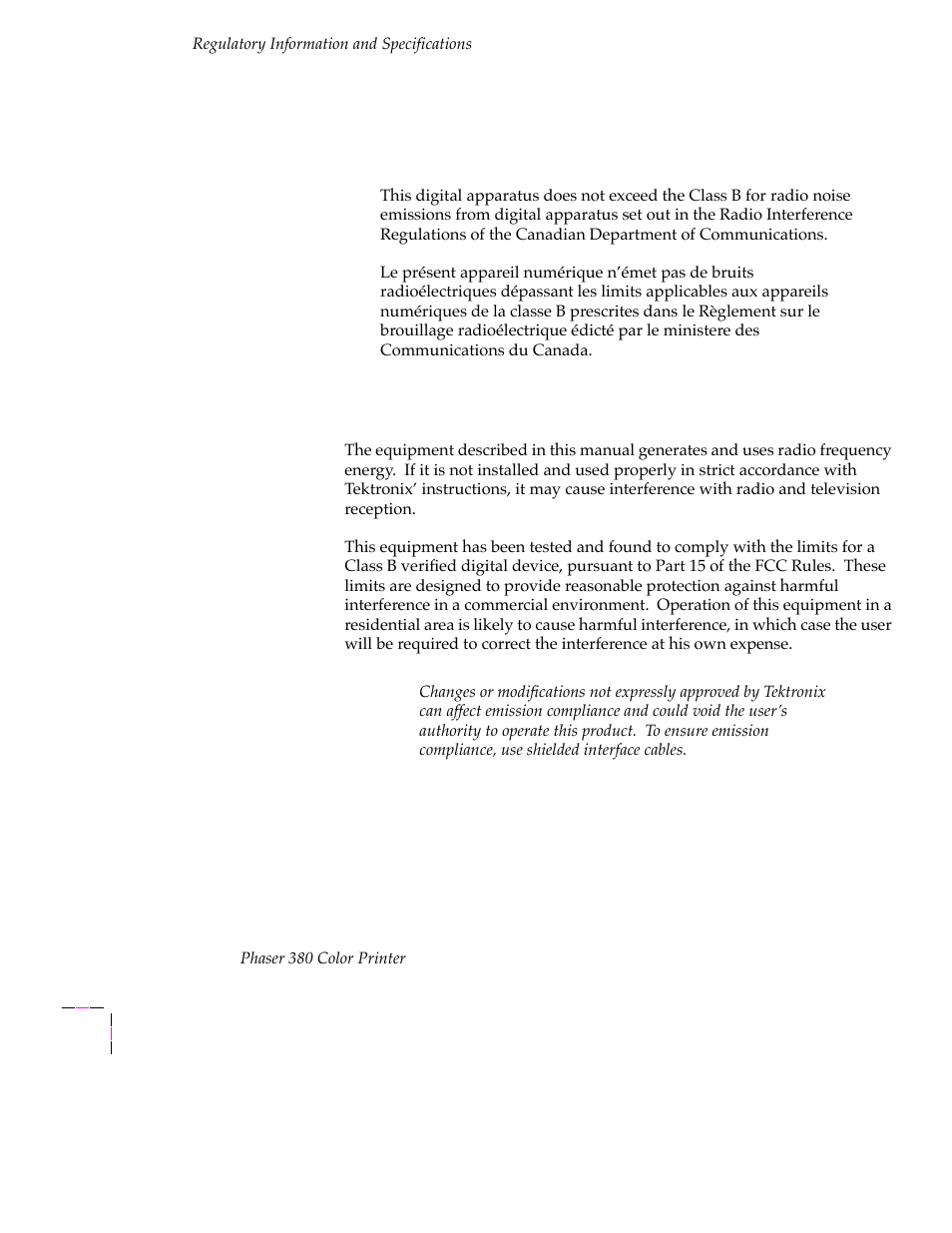 Regulatory Information and Specifications

This digital apparatus does not exceed the Class B for radio noise emissions from digital apparatus set out in the Radio Interference Regulations of the Canadian Department of Communications.

Le présent appareil numérique n'émet pas de bruits radioélectriques dépassant les limits applicables aux appareils numériques de la classe B prescrites dans le Règlement sur le brouillage radioélectrique édicté par le ministere des Communications du Canada.

The equipment described in this manual generates and uses radio frequency energy. If it is not installed and used properly in strict accordance with Tektronix' instructions, it may cause interference with radio and television reception.

This equipment has been tested and found to comply with the limits for a Class B verified digital device, pursuant to Part 15 of the FCC Rules. These limits are designed to provide reasonable protection against harmful interference in a commercial environment. Operation of this equipment in a residential area is likely to cause harmful interference, in which case the user will be required to correct the interference at his own expense.

Changes or modifications not expressly approved by Tektronix can affect emission compliance and could void the user's authority to operate this product. To ensure emission compliance, use shielded interface cables.

Phaser 380 Color Printer